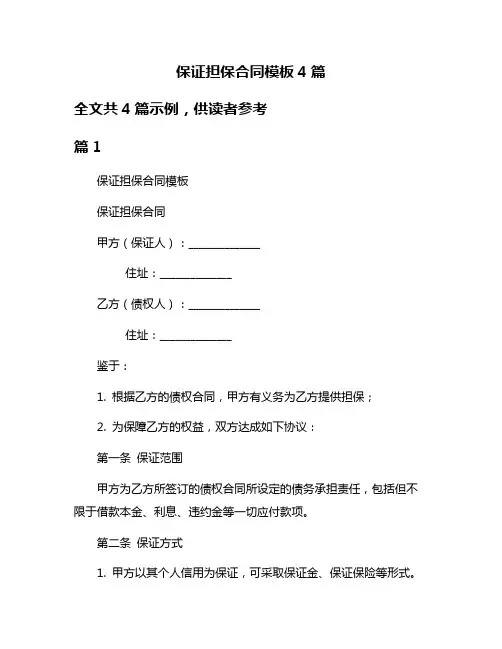 保证担保合同模板 4 篇

全文共 4 篇示例，供读者参考

篇 1

保证担保合同模板

保证担保合同

甲方（保证人）：______________

住址：______________

乙方（债权人）：______________

住址：______________

鉴于：

1. 根据乙方的债权合同，甲方有义务为乙方提供担保；

2. 为保障乙方的权益，双方达成如下协议：

第一条 保证范围

甲方为乙方所签订的债权合同所设定的债务承担责任，包括但不限于借款本金、利息、违约金等一切应付款项。

第二条 保证方式

1. 甲方以其个人信用为保证，可采取保证金、保证保险等形式。